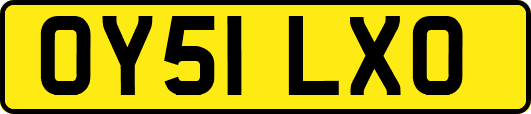 OY51 LXO